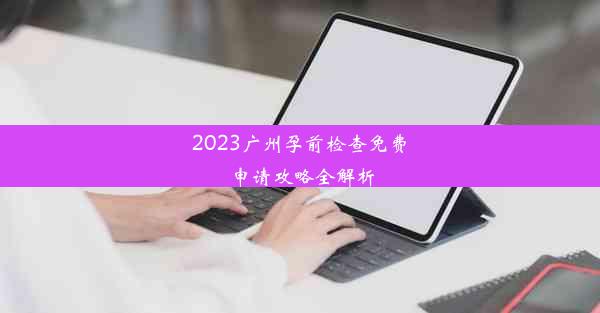 2023广州孕前检查免费
申请攻略全解析